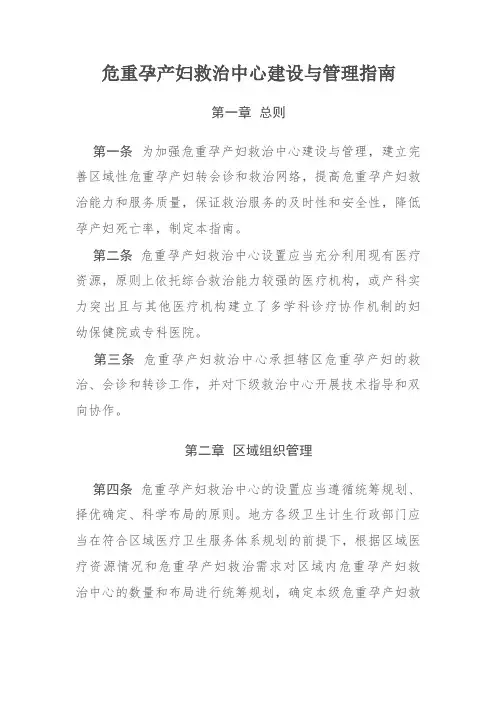 危重孕产妇救治中心建设与管理指南

第一章 总则

第一条 为加强危重孕产妇救治中心建设与管理，建立完善区域性危重孕产妇转会诊和救治网络，提高危重孕产妇救治能力和服务质量，保证救治服务的及时性和安全性，降低孕产妇死亡率，制定本指南。

第二条 危重孕产妇救治中心设置应当充分利用现有医疗资源，原则上依托综合救治能力较强的医疗机构，或产科实力突出且与其他医疗机构建立了多学科诊疗协作机制的妇幼保健院或专科医院。

第三条 危重孕产妇救治中心承担辖区危重孕产妇的救治、会诊和转诊工作，并对下级救治中心开展技术指导和双向协作。

第二章 区域组织管理

第四条 危重孕产妇救治中心的设置应当遵循统筹规划、择优确定、科学布局的原则。地方各级卫生计生行政部门应当在符合区域医疗卫生服务体系规划的前提下，根据区域医疗资源情况和危重孕产妇救治需求对区域内危重孕产妇救治中心的数量和布局进行统筹规划，确定本级危重孕产妇救